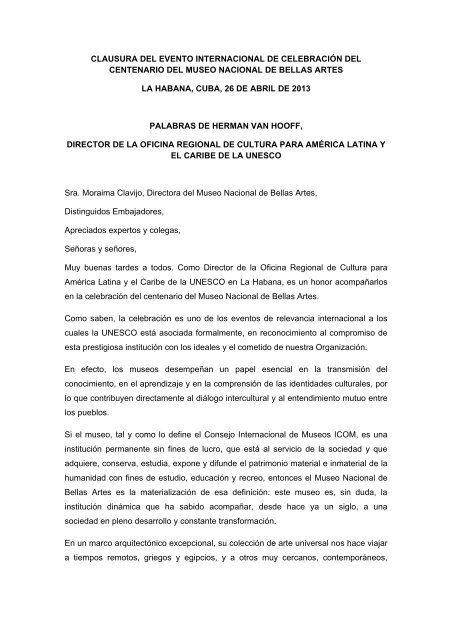 CLAUSURA DEL EVENTO INTERNACIONAL DE CELEBRACIÓN DEL CENTENARIO DEL MUSEO NACIONAL DE BELLAS ARTES

LA HABANA, CUBA, 26 DE ABRIL DE 2013

PALABRAS DE HERMAN VAN HOOFF,

DIRECTOR DE LA OFICINA REGIONAL DE CULTURA PARA AMÉRICA LATINA Y EL CARIBE DE LA UNESCO

Sra. Moraima Clavijo, Directora del Museo Nacional de Bellas Artes,

Distinguidos Embajadores,

Apreciados expertos y colegas,

Señoras y señores,

Muy buenas tardes a todos. Como Director de la Oficina Regional de Cultura para América Latina y el Caribe de la UNESCO en La Habana, es un honor acompañarlos en la celebración del centenario del Museo Nacional de Bellas Artes.

Como saben, la celebración es uno de los eventos de relevancia internacional a los cuales la UNESCO está asociada formalmente, en reconocimiento al compromiso de esta prestigiosa institución con los ideales y el cometido de nuestra Organización.

En efecto, los museos desempeñan un papel esencial en la transmisión del conocimiento, en el aprendizaje y en la comprensión de las identidades culturales, por lo que contribuyen directamente al diálogo intercultural y al entendimiento mutuo entre los pueblos.

Si el museo, tal y como lo define el Consejo Internacional de Museos ICOM, es una institución permanente sin fines de lucro, que está al servicio de la sociedad y que adquiere, conserva, estudia, expone y difunde el patrimonio material e inmaterial de la humanidad con fines de estudio, educación y recreo, entonces el Museo Nacional de Bellas Artes es la materialización de esa definición: este museo es, sin duda, la institución dinámica que ha sabido acompañar, desde hace ya un siglo, a una sociedad en pleno desarrollo y constante transformación.

En un marco arquitectónico excepcional, su colección de arte universal nos hace viajar a tiempos remotos, griegos y egipcios, y a otros muy cercanos, contemporáneos,